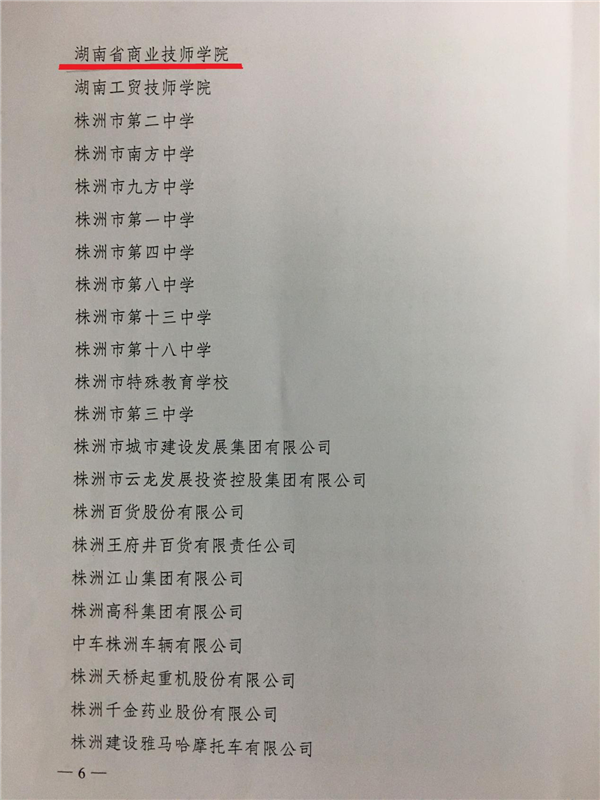 湖南省商业技师学院

湖南工贸技师学院

株洲市第二中学

株洲市南方中学

株洲市九方中学

株洲市第一中学

株洲市第四中学

株洲市第八中学

株洲市第十三中学

株洲市第十八中学

株洲市特殊教育学校

株洲市第三中学

株洲市城市建设发展集团有限公司

株洲市云龙发展投资控股集团有限公司

株洲百货股份有限公司

株洲王府井百货有限责任公司

株洲江山集团有限公司

株洲高科集团有限公司

中车株洲车辆有限公司

株洲天桥起重机股份有限公司

株洲千金药业股份有限公司

株洲建设雅马哈摩托车有限公司

—6—